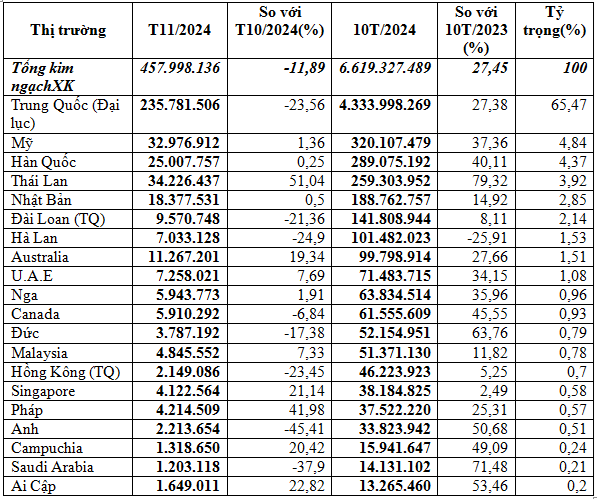 | Thị trường | T11/2024 | So với T10/2024(%) | 10T/2024 | So với 10T/2023 (%) | Tỷ trọng(%) |
|---|---|---|---|---|---|
| Tổng kim ngạchXK | 457.998.136 | -11,89 | 6.619.327.489 | 27,45 | 100 |
| Trung Quốc (Đại lục) | 235.781.506 | -23,56 | 4.333.998.269 | 27,38 | 65,47 |
| Mỹ | 32.976.912 | 1,36 | 320.107.479 | 37,36 | 4,84 |
| Hàn Quốc | 25.007.757 | 0,25 | 289.075.192 | 40,11 | 4,37 |
| Thái Lan | 34.226.437 | 51,04 | 259.303.952 | 79,32 | 3,92 |
| Nhật Bản | 18.377.531 | 0,5 | 188.762.757 | 14,92 | 2,85 |
| Đài Loan (TQ) | 9.570.748 | -21,36 | 141.808.944 | 8,11 | 2,14 |
| Hà Lan | 7.033.128 | -24,9 | 101.482.023 | -25,91 | 1,53 |
| Australia | 11.267.201 | 19,34 | 99.798.914 | 27,66 | 1,51 |
| U.A.E | 7.258.021 | 7,69 | 71.483.715 | 34,15 | 1,08 |
| Nga | 5.943.773 | 1,91 | 63.834.514 | 35,96 | 0,96 |
| Canada | 5.910.292 | -6,84 | 61.555.609 | 45,55 | 0,93 |
| Đức | 3.787.192 | -17,38 | 52.154.951 | 63,76 | 0,79 |
| Malaysia | 4.845.552 | 7,33 | 51.371.130 | 11,82 | 0,78 |
| Hồng Kông (TQ) | 2.149.086 | -23,45 | 46.223.923 | 5,25 | 0,7 |
| Singapore | 4.122.564 | 21,14 | 38.184.825 | 2,49 | 0,58 |
| Pháp | 4.214.509 | 41,98 | 37.522.220 | 25,31 | 0,57 |
| Anh | 2.213.654 | -45,41 | 33.823.942 | 50,68 | 0,51 |
| Campuchia | 1.318.650 | 20,42 | 15.941.647 | 49,09 | 0,24 |
| Saudi Arabia | 1.203.118 | -37,9 | 14.131.102 | 71,48 | 0,21 |
| Ai Cập | 1.649.011 | 22,82 | 13.265.460 | 53,46 | 0,2 |